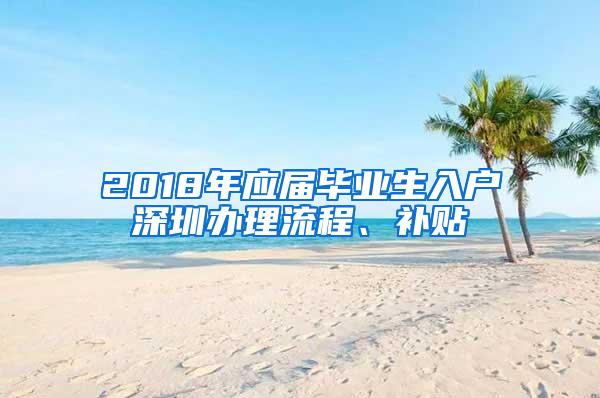 2018年应届毕业生入户深圳办理流程、补贴